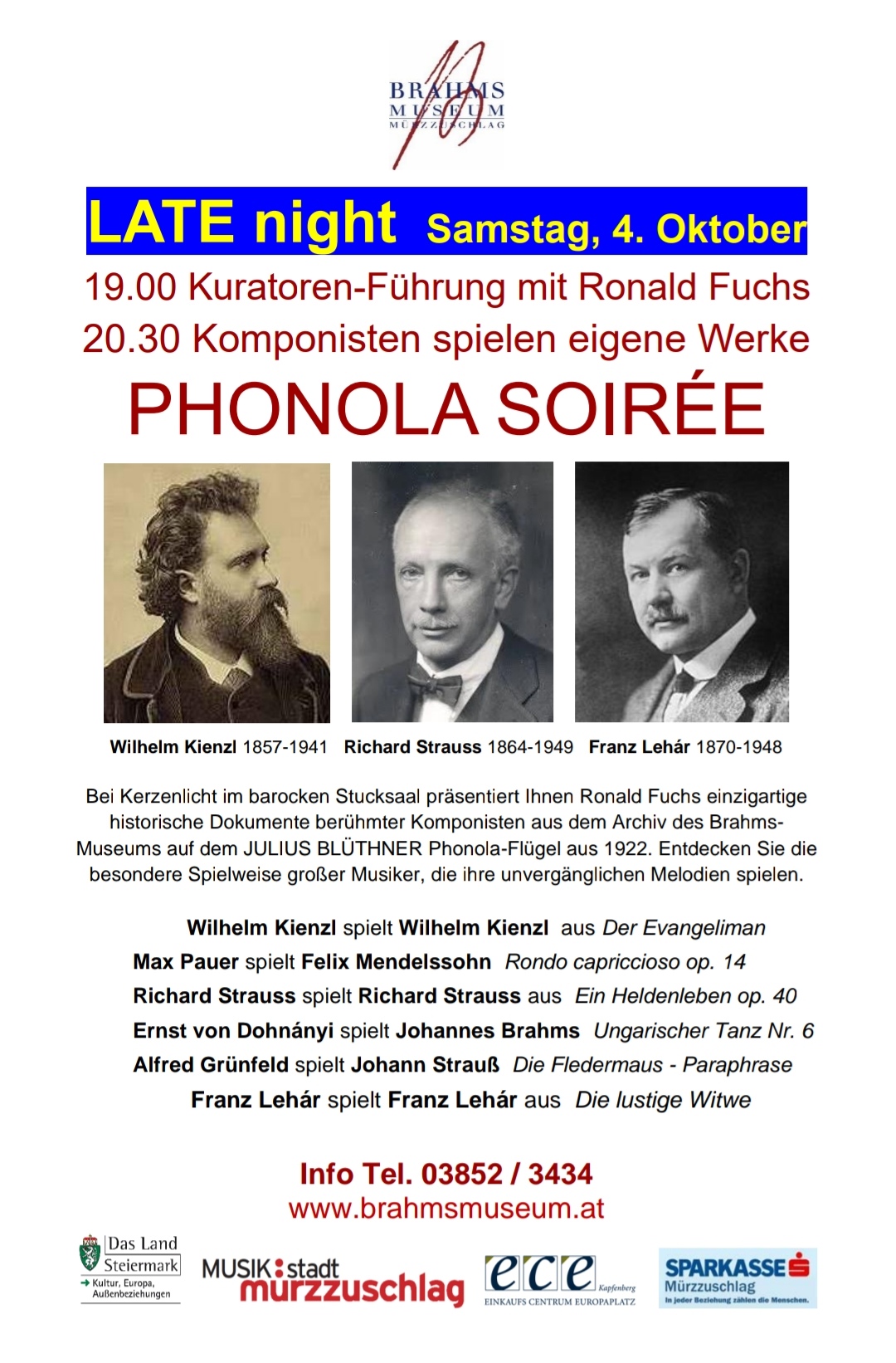 BRAHMS
MUSEUM
MÜRZZUSCHLAG

LATE night Samstag, 4. Oktober

19.00 Kuratoren-Führung mit Ronald Fuchs
20.30 Komponisten spielen eigene Werke

PHONOLA SOIRÉE

Wilhelm Kienzl 1857-1941 Richard Strauss 1864-1949 Franz Lehár 1870-1948

Bei Kerzenlicht im barocken Stucksaal präsentiert Ihnen Ronald Fuchs einzigartige historische Dokumente berühmter Komponisten aus dem Archiv des Brahms-Museums auf dem JULIUS BLÜTHNER Phonola-Flügel aus 1922. Entdecken Sie die besondere Spielweise großer Musiker, die ihre unvergänglichen Melodien spielen.

Wilhelm Kienzl spielt Wilhelm Kienzl aus Der Evangeliman
Max Pauer spielt Felix Mendelssohn Rondo capriccioso op. 14
Richard Strauss spielt Richard Strauss aus Ein Heldenleben op. 40
Ernst von Dohnányi spielt Johannes Brahms Ungarischer Tanz Nr. 6
Alfred Grünfeld spielt Johann Strauß Die Fledermaus - Paraphrase
Franz Lehár spielt Franz Lehár aus Die lustige Witwe

Info Tel. 03852 / 3434
www.brahmsmuseum.at

Das Land Steiermark
Kultur, Europa, Außenbeziehungen

MUSIK:stadt mürzzuschlag

ece Kapfenberg
EINKAUFS CENTRUM EUROPAPLATZ

SPARKASSE
Mürzzuschlag
In jeder Beziehung zählen die Menschen.